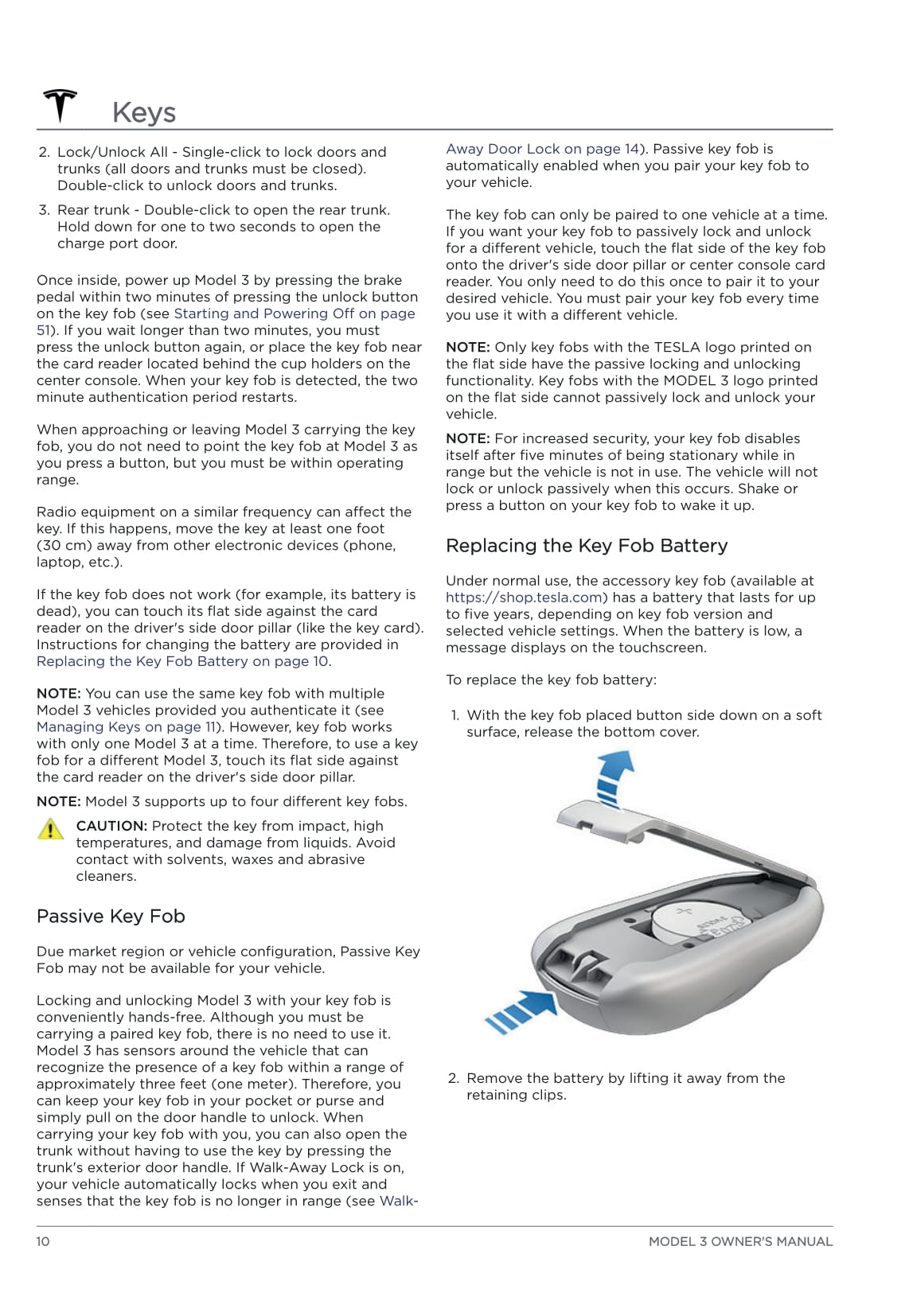 Keys

2. Lock/Unlock All - Single-click to lock doors and trunks (all doors and trunks must be closed). Double-click to unlock doors and trunks.

3. Rear trunk - Double-click to open the rear trunk. Hold down for one to two seconds to open the charge port door.

Once inside, power up Model 3 by pressing the brake pedal within two minutes of pressing the unlock button on the key fob (see Starting and Powering Off on page 51). If you wait longer than two minutes, you must press the unlock button again, or place the key fob near the card reader located behind the cup holders on the center console. When your key fob is detected, the two minute authentication period restarts.

When approaching or leaving Model 3 carrying the key fob, you do not need to point the key fob at Model 3 as you press a button, but you must be within operating range.

Radio equipment on a similar frequency can affect the key. If this happens, move the key at least one foot (30 cm) away from other electronic devices (phone, laptop, etc.).

If the key fob does not work (for example, its battery is dead), you can touch its flat side against the card reader on the driver's side door pillar (like the key card). Instructions for changing the battery are provided in Replacing the Key Fob Battery on page 10.

NOTE: You can use the same key fob with multiple Model 3 vehicles provided you authenticate it (see Managing Keys on page 11). However, key fob works with only one Model 3 at a time. Therefore, to use a key fob for a different Model 3, touch its flat side against the card reader on the driver's side door pillar.

NOTE: Model 3 supports up to four different key fobs.

CAUTION: Protect the key from impact, high temperatures, and damage from liquids. Avoid contact with solvents, waxes and abrasive cleaners.

Passive Key Fob

Due market region or vehicle configuration, Passive Key Fob may not be available for your vehicle.

Locking and unlocking Model 3 with your key fob is conveniently hands-free. Although you must be carrying a paired key fob, there is no need to use it. Model 3 has sensors around the vehicle that can recognize the presence of a key fob within a range of approximately three feet (one meter). Therefore, you can keep your key fob in your pocket or purse and simply pull on the door handle to unlock. When carrying your key fob with you, you can also open the trunk without having to use the key by pressing the trunk's exterior door handle. If Walk-Away Lock is on, your vehicle automatically locks when you exit and senses that the key fob is no longer in range (see Walk-Away Door Lock on page 14). Passive key fob is automatically enabled when you pair your key fob to your vehicle.

The key fob can only be paired to one vehicle at a time. If you want your key fob to passively lock and unlock for a different vehicle, touch the flat side of the key fob onto the driver's side door pillar or center console card reader. You only need to do this once to pair it to your desired vehicle. You must pair your key fob every time you use it with a different vehicle.

NOTE: Only key fobs with the TESLA logo printed on the flat side have the passive locking and unlocking functionality. Key fobs with the MODEL 3 logo printed on the flat side cannot passively lock and unlock your vehicle.

NOTE: For increased security, your key fob disables itself after five minutes of being stationary while in range but the vehicle is not in use. The vehicle will not lock or unlock passively when this occurs. Shake or press a button on your key fob to wake it up.

Replacing the Key Fob Battery

Under normal use, the accessory key fob (available at https://shop.tesla.com) has a battery that lasts for up to five years, depending on key fob version and selected vehicle settings. When the battery is low, a message displays on the touchscreen.

To replace the key fob battery:

1. With the key fob placed button side down on a soft surface, release the bottom cover.

2. Remove the battery by lifting it away from the retaining clips.

10

MODEL 3 OWNER'S MANUAL